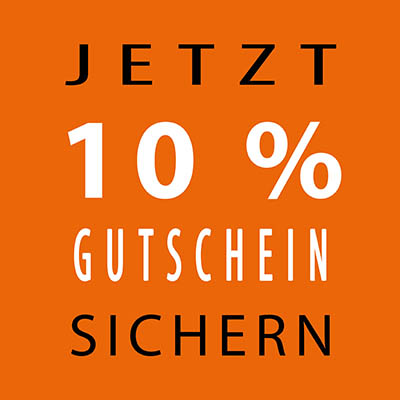 JETZT
10 %
GUTSCHEIN
SICHERN